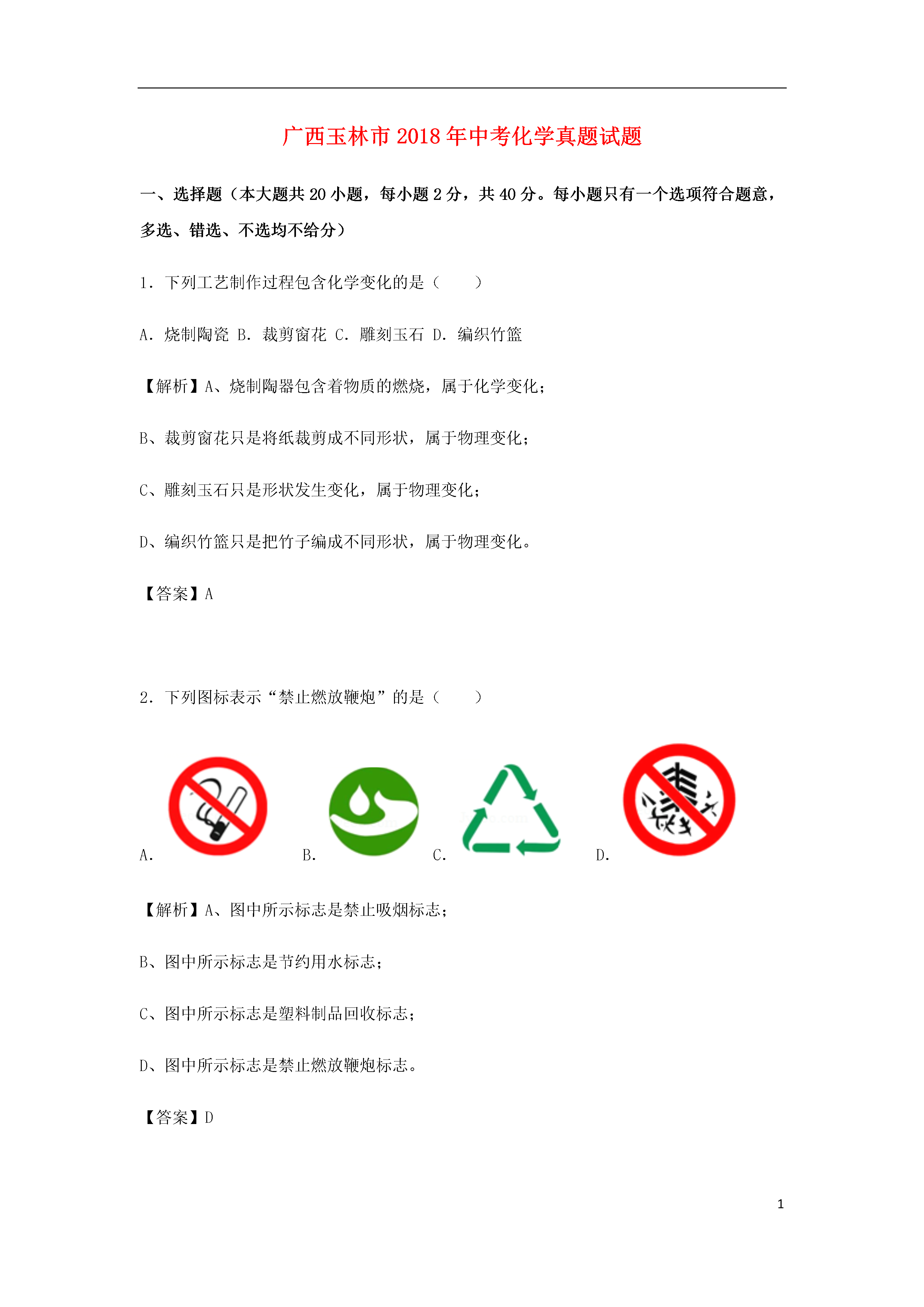 广西玉林市2018年中考化学真题试题

一、选择题（本大题共20小题，每小题2分，共40分。每小题只有一个选项符合题意，多选、错选、不选均不给分）

1．下列工艺制作过程包含化学变化的是（　　）

A．烧制陶瓷 B．裁剪窗花 C．雕刻玉石 D．编织竹篮

【解析】A、烧制陶器包含着物质的燃烧，属于化学变化；

B、裁剪窗花只是将纸裁剪成不同形状，属于物理变化；

C、雕刻玉石只是形状发生变化，属于物理变化；

D、编织竹篮只是把竹子编成不同形状，属于物理变化。

【答案】A

2．下列图标表示“禁止燃放鞭炮”的是（　　）

A． B． C． D．

【解析】A、图中所示标志是禁止吸烟标志；

B、图中所示标志是节约用水标志；

C、图中所示标志是塑料制品回收标志；

D、图中所示标志是禁止燃放鞭炮标志。

【答案】D

1